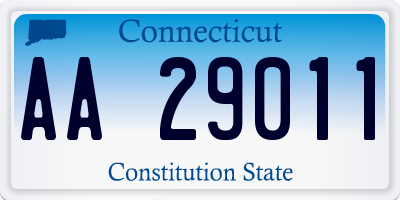 Connecticut

AA 29011

Constitution State